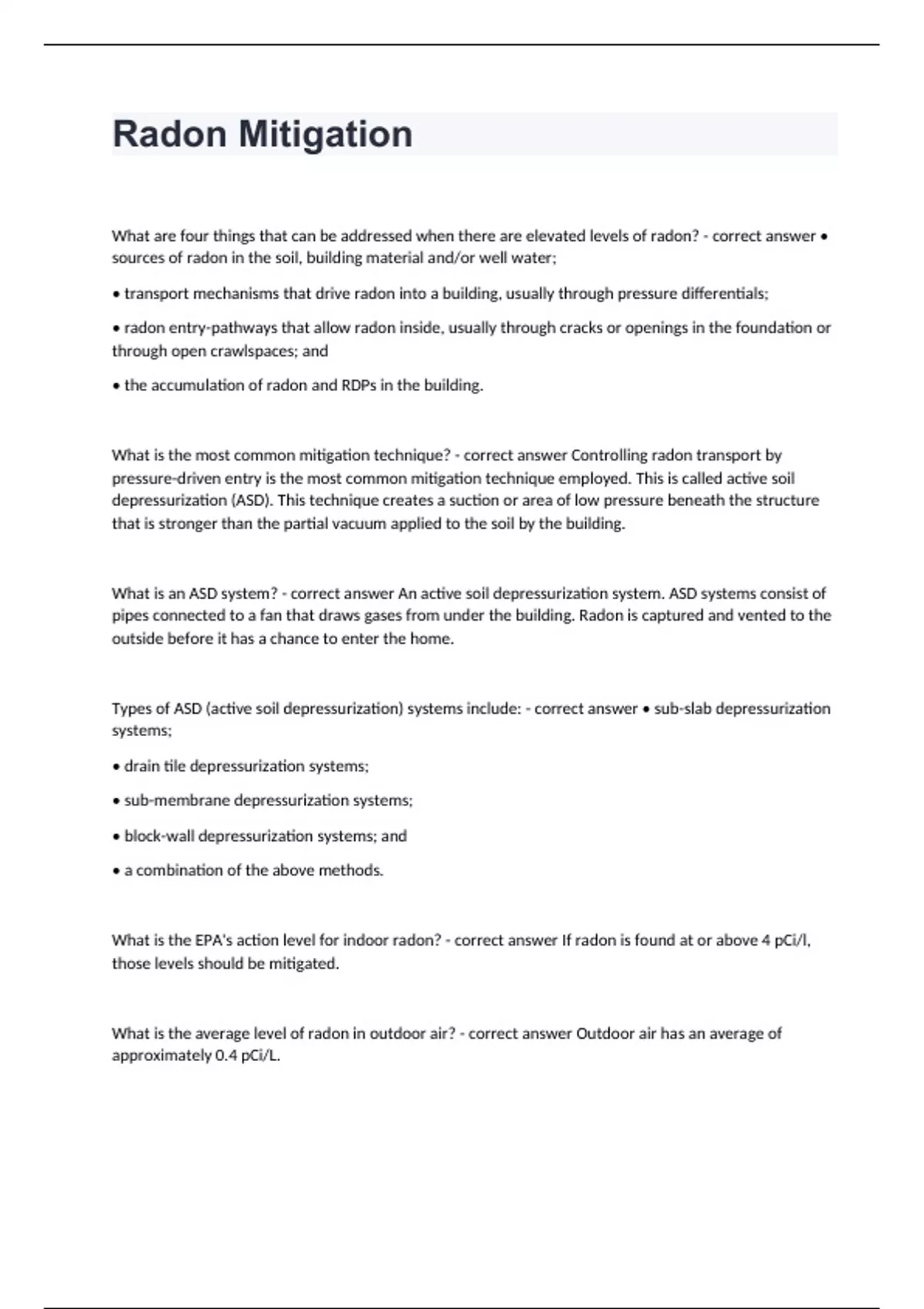 Radon Mitigation

What are four things that can be addressed when there are elevated levels of radon? - correct answer • sources of radon in the soil, building material and/or well water;

• transport mechanisms that drive radon into a building, usually through pressure differentials;

• radon entry-pathways that allow radon inside, usually through cracks or openings in the foundation or through open crawlspaces; and

• the accumulation of radon and RDPs in the building.

What is the most common mitigation technique? - correct answer Controlling radon transport by pressure-driven entry is the most common mitigation technique employed. This is called active soil depressurization (ASD). This technique creates a suction or area of low pressure beneath the structure that is stronger than the partial vacuum applied to the soil by the building.

What is an ASD system? - correct answer An active soil depressurization system. ASD systems consist of pipes connected to a fan that draws gases from under the building. Radon is captured and vented to the outside before it has a chance to enter the home.

Types of ASD (active soil depressurization) systems include: - correct answer • sub-slab depressurization systems;

• drain tile depressurization systems;

• sub-membrane depressurization systems;

• block-wall depressurization systems; and

• a combination of the above methods.

What is the EPA's action level for indoor radon? - correct answer If radon is found at or above 4 pCi/l, those levels should be mitigated.

What is the average level of radon in outdoor air? - correct answer Outdoor air has an average of approximately 0.4 pCi/L.